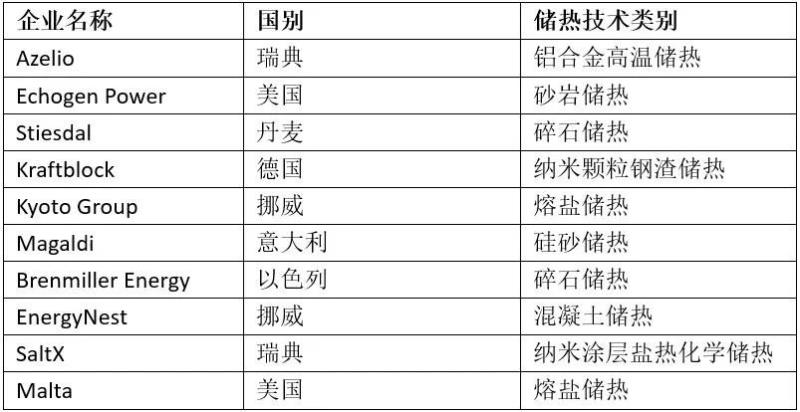 | 企业名称 | 国别 | 储热技术类别 |
|---|---|---|
| Azelio | 瑞典 | 铝合金高温储热 |
| Echogen Power | 美国 | 砂岩储热 |
| Stiesdal | 丹麦 | 碎石储热 |
| Kraftblock | 德国 | 纳米颗粒钢渣储热 |
| Kyoto Group | 挪威 | 熔盐储热 |
| Magaldi | 意大利 | 硅砂储热 |
| Brenmiller Energy | 以色列 | 碎石储热 |
| EnergyNest | 挪威 | 混凝土储热 |
| SaltX | 瑞典 | 纳米涂层盐热化学储热 |
| Malta | 美国 | 熔盐储热 |